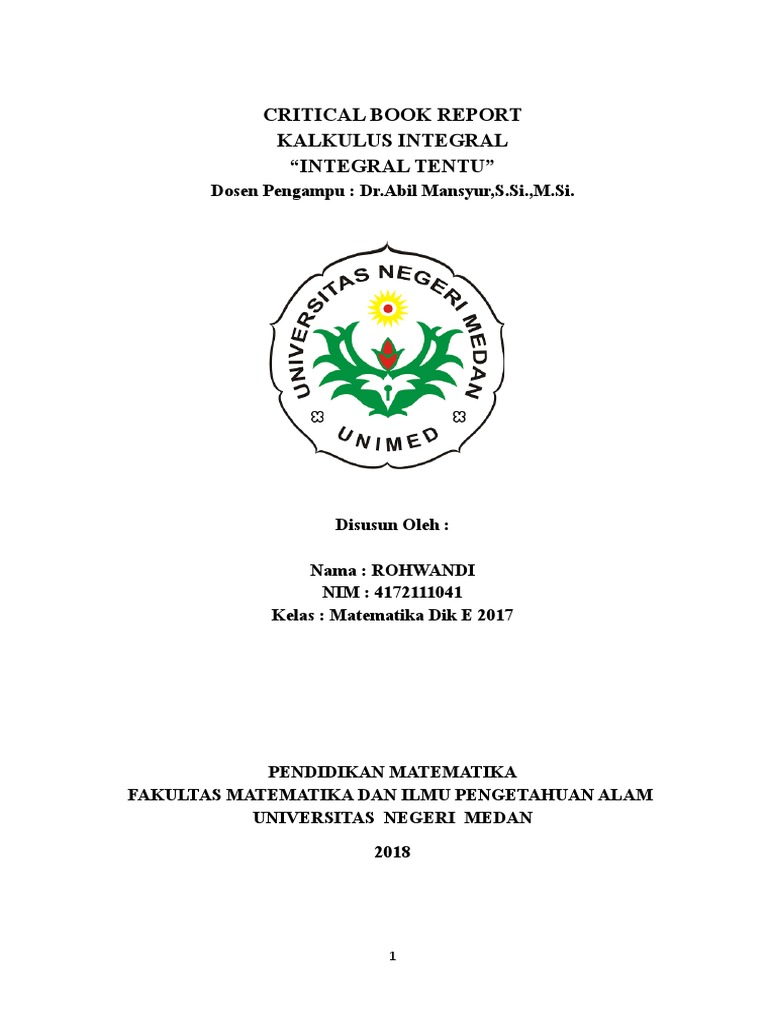 CRITICAL BOOK REPORT
KALKULUS INTEGRAL
“INTEGRAL TENTU”
Dosen Pengampu : Dr.Abil Mansyur,S.Si.,M.Si.

UNIVERSITAS NEGERI MEDAN
UNIMED

Disusun Oleh :

Nama : ROHWANDI
NIM : 4172111041
Kelas : Matematika Dik E 2017

PENDIDIKAN MATEMATIKA
FAKULTAS MATEMATIKA DAN ILMU PENGETAHUAN ALAM
UNIVERSITAS NEGERI MEDAN
2018

1